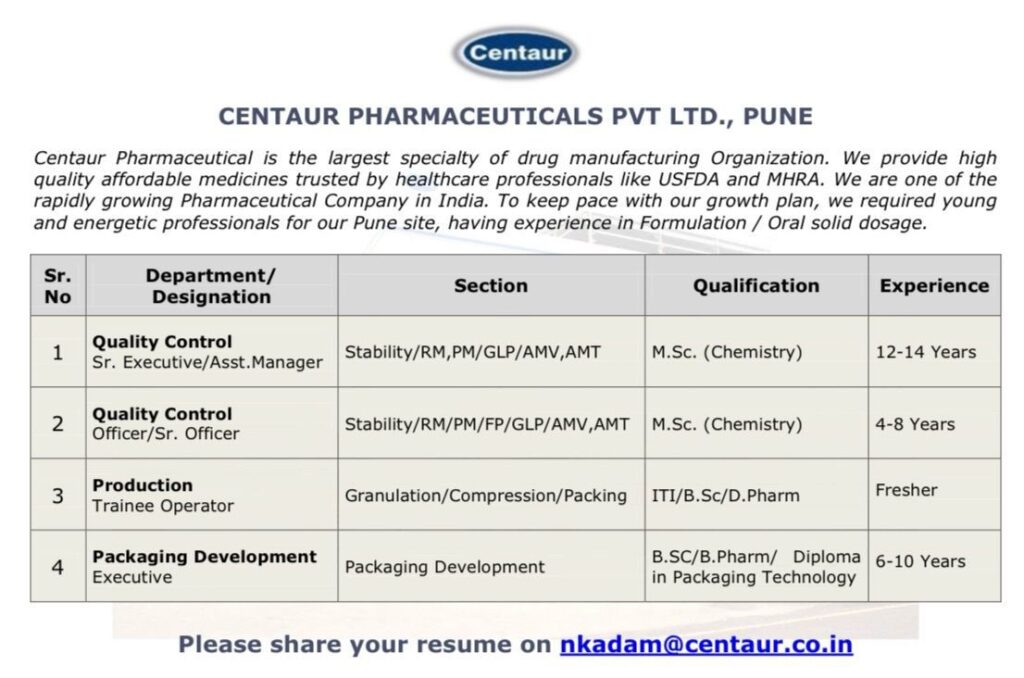 Centaur

CENTAUR PHARMACEUTICALS PVT LTD., PUNE

Centaur Pharmaceutical is the largest specialty of drug manufacturing Organization. We provide high quality affordable medicines trusted by healthcare professionals like USFDA and MHRA. We are one of the rapidly growing Pharmaceutical Company in India. To keep pace with our growth plan, we required young and energetic professionals for our Pune site, having experience in Formulation / Oral solid dosage.

| Sr. No | Department/ Designation | Section | Qualification | Experience |
|---|---|---|---|---|
| 1 | Quality Control Sr. Executive/Asst.Manager | Stability/RM,PM/GLP/AMV,AMT | M.Sc. (Chemistry) | 12-14 Years |
| 2 | Quality Control Officer/Sr. Officer | Stability/RM/PM/FP/GLP/AMV,AMT | M.Sc. (Chemistry) | 4-8 Years |
| 3 | Production Trainee Operator | Granulation/Compression/Packing | ITI/B.Sc/D.Pharm | Fresher |
| 4 | Packaging Development Executive | Packaging Development | B.SC/B.Pharm/ Diploma in Packaging Technology | 6-10 Years |

Please share your resume on nkadam@centaur.co.in